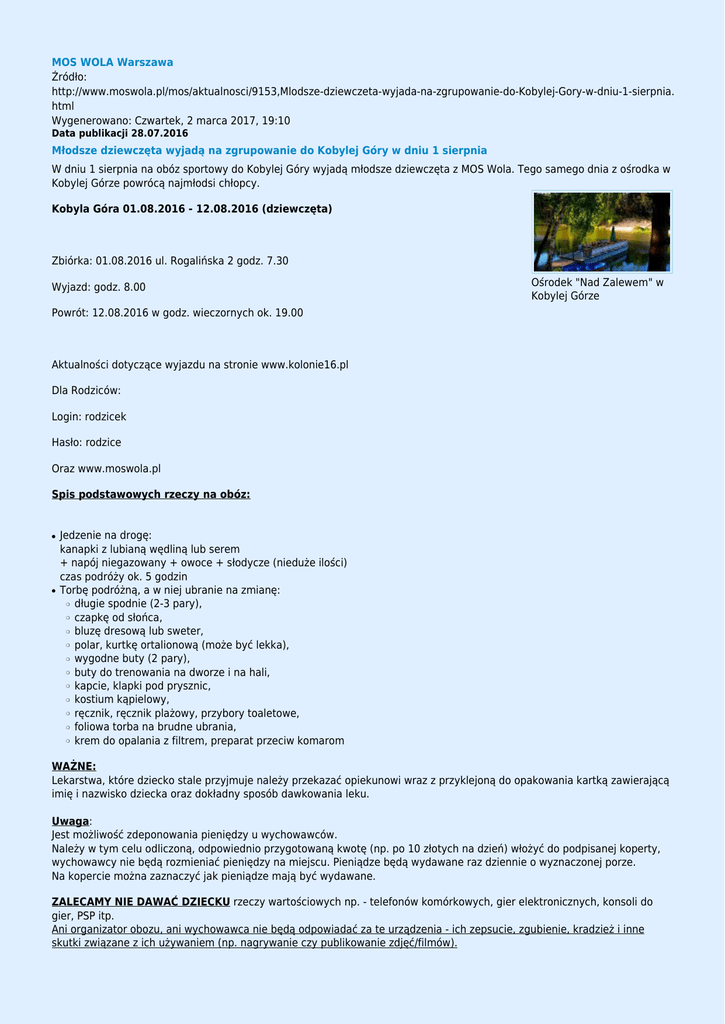 MOS WOLA Warszawa
Źródło:
http://www.moswola.pl/mos/aktualnosci/9153,Mlodsze-dziewczeta-wyjada-na-zgrupowanie-do-Kobylej-Gory-w-dniu-1-sierpnia.html
Wygenerowano: Czwartek, 2 marca 2017, 19:10
Data publikacji 28.07.2016

Młodsze dziewczęta wyjadą na zgrupowanie do Kobylej Góry w dniu 1 sierpnia

W dniu 1 sierpnia na obóz sportowy do Kobylej Góry wyjadą młodsze dziewczęta z MOS Wola. Tego samego dnia z ośrodka w Kobylej Górze powrócą najmłodsi chłopcy.

Kobyla Góra 01.08.2016 - 12.08.2016 (dziewczęta)

Ośrodek "Nad Zalewem" w Kobylej Górze

Zbiórka: 01.08.2016 ul. Rogalińska 2 godz. 7.30

Wyjazd: godz. 8.00

Powrót: 12.08.2016 w godz. wieczornych ok. 19.00

Aktualności dotyczące wyjazdu na stronie www.kolonie16.pl

Dla Rodziców:

Login: rodzicek

Hasło: rodzice

Oraz www.moswola.pl

Spis podstawowych rzeczy na obóz:

• Jedzenie na drogę:
kanapki z lubianą wędliną lub serem
+ napój niegazowany + owoce + słodycze (nieduże ilości)
czas podróży ok. 5 godzin
• Torbę podróżną, a w niej ubranie na zmianę:
◦ długie spodnie (2-3 pary),
◦ czapkę od słońca,
◦ bluzę dresową lub sweter,
◦ polar, kurtkę ortalionową (może być lekka),
◦ wygodne buty (2 pary),
◦ buty do trenowania na dworze i na hali,
◦ kapcie, klapki pod prysznic,
◦ kostium kąpielowy,
◦ ręcznik, ręcznik plażowy, przybory toaletowe,
◦ foliowa torba na brudne ubrania,
◦ krem do opalania z filtrem, preparat przeciw komarom

WAŻNE:
Lekarstwa, które dziecko stale przyjmuje należy przekazać opiekunowi wraz z przyklejoną do opakowania kartką zawierającą imię i nazwisko dziecka oraz dokładny sposób dawkowania leku.

Uwaga:
Jest możliwość zdeponowania pieniędzy u wychowawców.
Należy w tym celu odliczoną, odpowiednio przygotowaną kwotę (np. po 10 złotych na dzień) włożyć do podpisanej koperty, wychowawcy nie będą rozmieniać pieniędzy na miejscu. Pieniądze będą wydawane raz dziennie o wyznaczonej porze.
Na kopercie można zaznaczyć jak pieniądze mają być wydawane.

ZALECAMY NIE DAWAĆ DZIECKU rzeczy wartościowych np. - telefonów komórkowych, gier elektronicznych, konsoli do gier, PSP itp.
Ani organizator obozu, ani wychowawca nie będą odpowiadać za te urządzenia - ich zepsucie, zgubienie, kradzież i inne skutki związane z ich używaniem (np. nagrywanie czy publikowanie zdjęć/filmów).